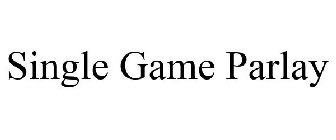 Single Game Parlay